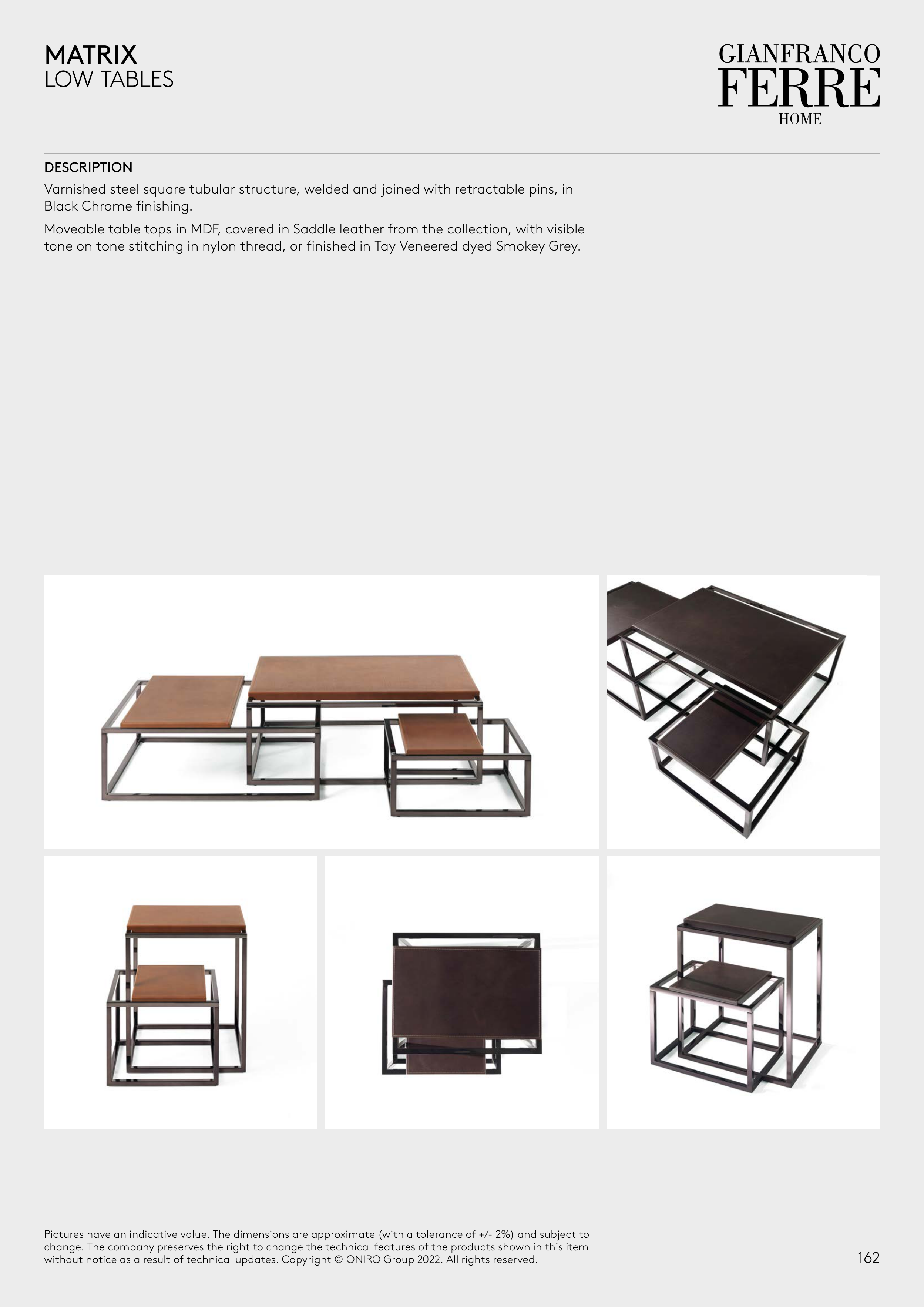 MATRIX
LOW TABLES

GIANFRANCO
FERRE
HOME

DESCRIPTION

Varnished steel square tubular structure, welded and joined with retractable pins, in Black Chrome finishing.

Moveable table tops in MDF, covered in Saddle leather from the collection, with visible tone on tone stitching in nylon thread, or finished in Tay Veneered dyed Smokey Grey.

Pictures have an indicative value. The dimensions are approximate (with a tolerance of +/- 2%) and subject to change. The company preserves the right to change the technical features of the products shown in this item without notice as a result of technical updates. Copyright © ONIRO Group 2022. All rights reserved.

162